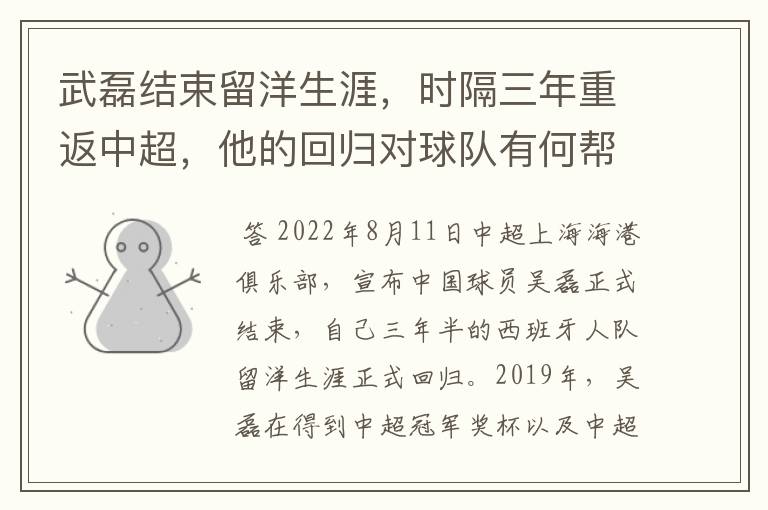 武磊结束留洋生涯，时隔三年重返中超，他的回归对球队有何帮

答 2022年8月11日中超上海海港俱乐部，宣布中国球员吴磊正式结束，自己三年半的西班牙人队留洋生涯正式回归。2019年，吴磊在得到中超冠军奖杯以及中超